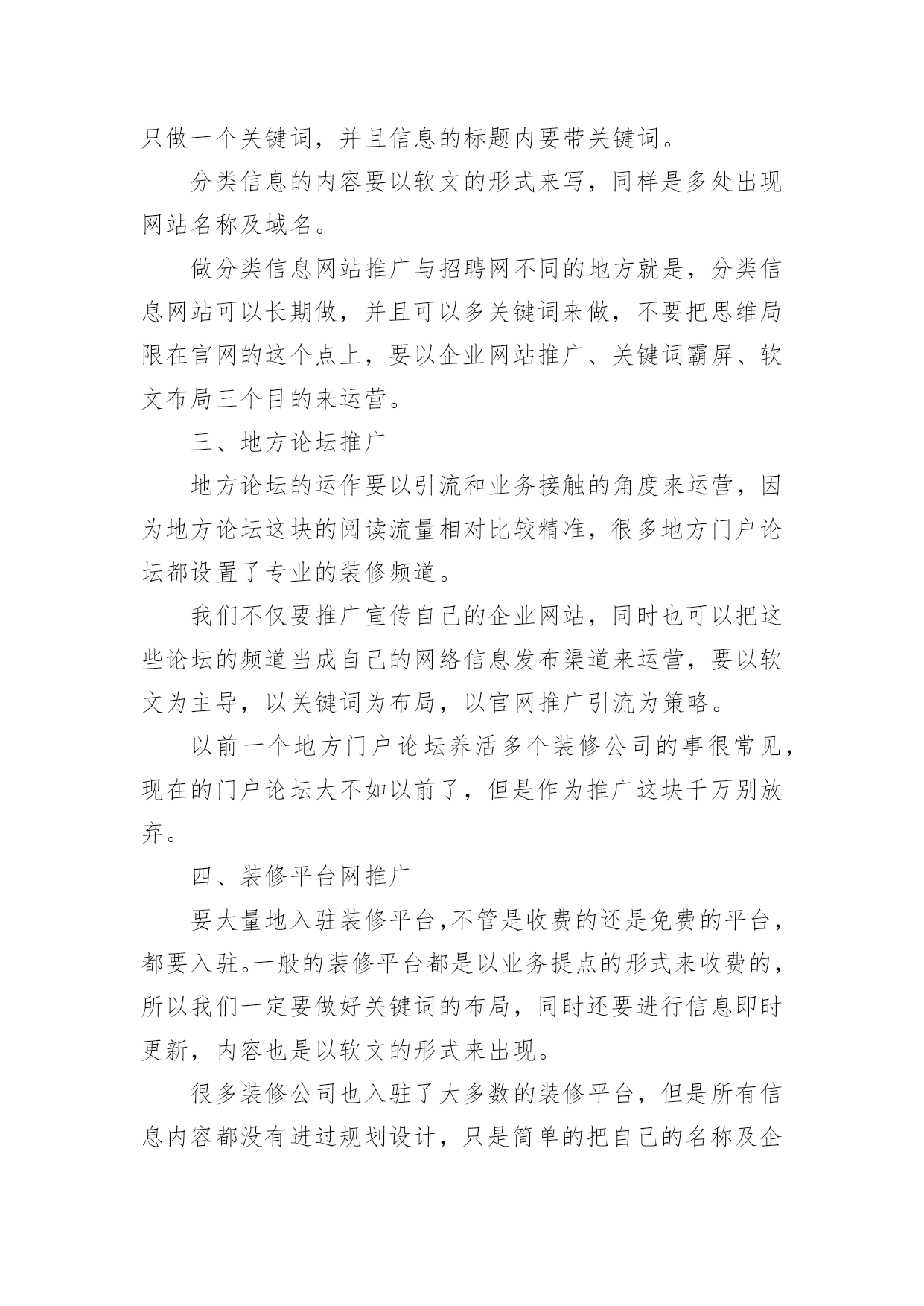 只做一个关键词，并且信息的标题内要带关键词。

分类信息的内容要以软文的形式来写，同样是多处出现网站名称及域名。

做分类信息网站推广与招聘网不同的地方就是，分类信息网站可以长期做，并且可以多关键词来做，不要把思维局限在官网的这个点上，要以企业网站推广、关键词霸屏、软文布局三个目的来运营。

三、地方论坛推广

地方论坛的运作要以引流和业务接触的角度来运营，因为地方论坛这块的阅读流量相对比较精准，很多地方门户论坛都设置了专业的装修频道。

我们不仅要推广宣传自己的企业网站，同时也可以把这些论坛的频道当成自己的网络信息发布渠道来运营，要以软文为主导，以关键词为布局，以官网推广引流为策略。

以前一个地方门户论坛养活多个装修公司的事很常见，现在的门户论坛大不如以前了，但是作为推广这块千万别放弃。

四、装修平台网推广

要大量地入驻装修平台，不管是收费的还是免费的平台，都要入驻。一般的装修平台都是以业务提点的形式来收费的，所以我们一定要做好关键词的布局，同时还要进行信息即时更新，内容也是以软文的形式来出现。

很多装修公司也入驻了大多数的装修平台，但是所有信息内容都没有进过规划设计，只是简单的把自己的名称及企